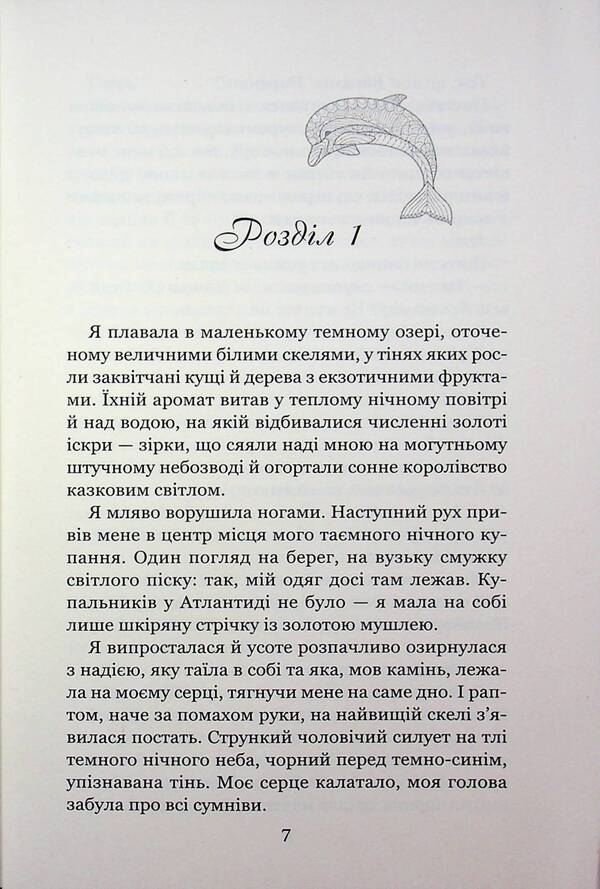 Розділ 1

Я плавала в маленькому темному озері, оточеному величними білими скелями, у тінях яких росли заквітчані кущі й дерева з екзотичними фруктами. Їхній аромат витав у теплому нічному повітрі й над водою, на якій відбивалися численні золоті іскри — зірки, що сяяли наді мною на могутньому штучному небозводі й огортали сонне королівство казковим світлом.

Я мляво ворушила ногами. Наступний рух привів мене в центр місця мого таємного нічного купання. Один погляд на берег, на вузьку смужку світлого піску: так, мій одяг досі там лежав. Купальників у Атлантиді не було — я мала на собі лише шкіряну стрічку із золотою мушлею.

Я випросталася й усоте розпачливо озирнулася з надією, яку таїла в собі та яка, мов камінь, лежала на моєму серці, тягнучи мене на саме дно. І раптом, наче за помахом руки, на найвищій скелі з'явилася постать. Стрункий чоловічий силует на тлі темного нічного неба, чорний перед темно-синім, упізнавана тінь. Моє серце калатало, моя голова забула про всі сумніви.

7